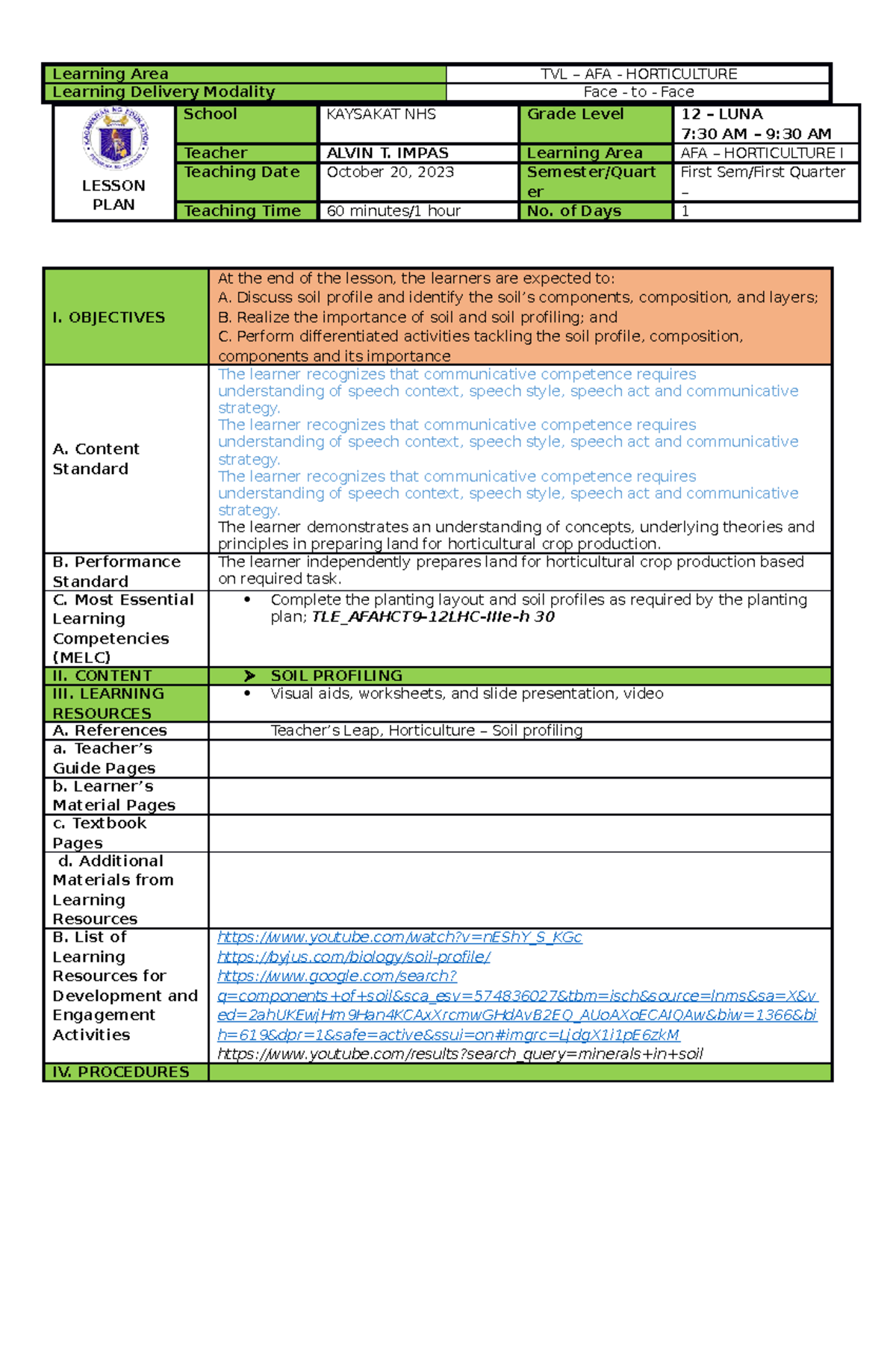 | Learning Area | TVL – AFA - HORTICULTURE |
|---|---|
| Learning Delivery Modality | Face - to - Face |

| LESSON PLAN | School | KAYSAKAT NHS | Grade Level | 12 – LUNA 7:30 AM – 9:30 AM |
|---|---|---|---|---|
| | Teacher | ALVIN T. IMPAS | Learning Area | AFA – HORTICULTURE I |
| | Teaching Date | October 20, 2023 | Semester/Quarter | First Sem/First Quarter – |
| | Teaching Time | 60 minutes/1 hour | No. of Days | 1 |

| I. OBJECTIVES | At the end of the lesson, the learners are expected to: A. Discuss soil profile and identify the soil's components, composition, and layers; B. Realize the importance of soil and soil profiling; and C. Perform differentiated activities tackling the soil profile, composition, components and its importance |
|---|---|
| A. Content Standard | The learner recognizes that communicative competence requires understanding of speech context, speech style, speech act and communicative strategy. The learner recognizes that communicative competence requires understanding of speech context, speech style, speech act and communicative strategy. The learner recognizes that communicative competence requires understanding of speech context, speech style, speech act and communicative strategy. The learner demonstrates an understanding of concepts, underlying theories and principles in preparing land for horticultural crop production. |
| B. Performance Standard | The learner independently prepares land for horticultural crop production based on required task. |
| C. Most Essential Learning Competencies (MELC) | • Complete the planting layout and soil profiles as required by the planting plan; TLE_AFAHCT9-12LHC-IIIe-h 30 |
| II. CONTENT | ➤ SOIL PROFILING |
| III. LEARNING RESOURCES | • Visual aids, worksheets, and slide presentation, video |
| A. References | Teacher's Leap, Horticulture – Soil profiling |
| a. Teacher's Guide Pages | |
| b. Learner's Material Pages | |
| c. Textbook Pages | |
| d. Additional Materials from Learning Resources | |
| B. List of Learning Resources for Development and Engagement Activities | https://www.youtube.com/watch?v=nEShY_S_KGc https://byjus.com/biology/soil-profile/ https://www.google.com/search?q=components+of+soil&sca_esv=574836027&tbm=isch&source=lnms&sa=X&ved=2ahUKEwjHm9Han4KCAxXrcmwGHdAvB2EQ_AUoAXoECAIQAw&biw=1366&bih=619&dpr=1&safe=active&ssui=on#imgrc=LjdgX1i1pE6zkM https://www.youtube.com/results?search_query=minerals+in+soil |
| IV. PROCEDURES | |